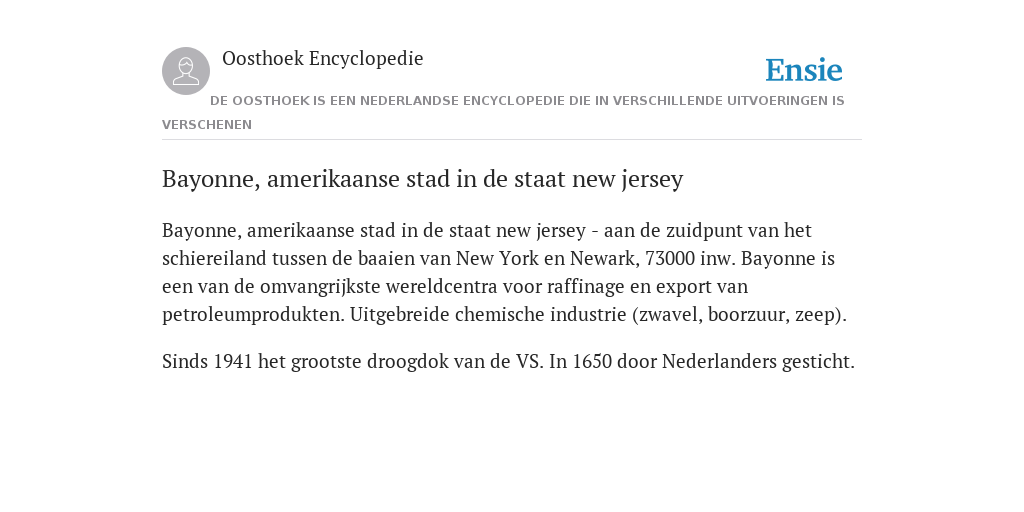 Oosthoek Encyclopedie

Ensie

DE OOSTHOEK IS EEN NEDERLANDSE ENCYCLOPEDIE DIE IN VERSCHILLENDE UITVOERINGEN IS VERSCHENEN

Bayonne, amerikaanse stad in de staat new jersey

Bayonne, amerikaanse stad in de staat new jersey - aan de zuidpunt van het schiereiland tussen de baaien van New York en Newark, 73000 inw. Bayonne is een van de omvangrijkste wereldcentra voor raffinage en export van petroleumprodukten. Uitgebreide chemische industrie (zwavel, boorzuur, zeep).

Sinds 1941 het grootste droogdok van de VS. In 1650 door Nederlanders gesticht.